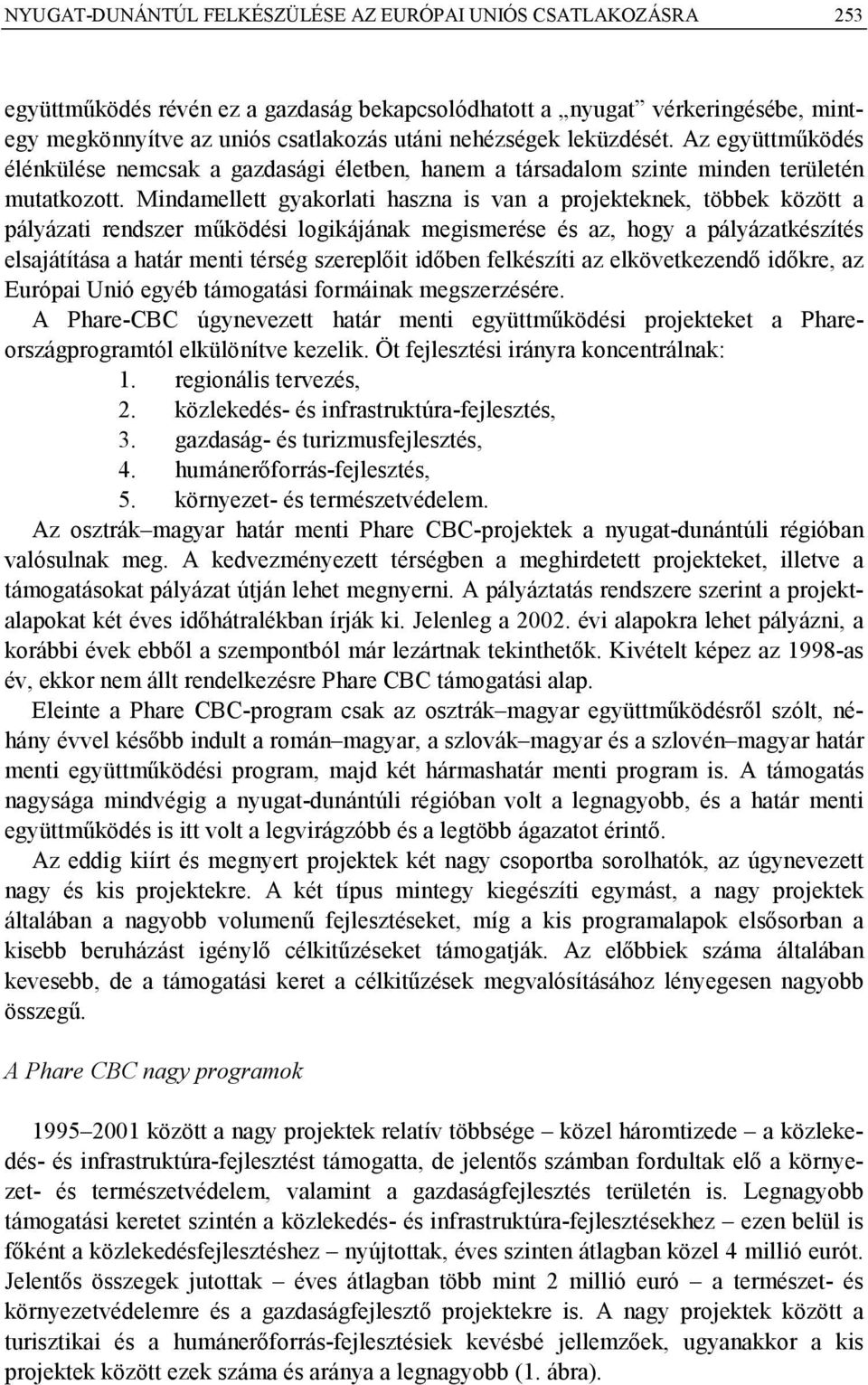 NYUGAT-DUNÁNTÚL FELKÉSZÜLÉSE AZ EURÓPAI UNIÓS CSATLAKOZÁSRA 253

együttműködés révén ez a gazdaság bekapcsolódhatott a „nyugat” vérkeringésébe, mintegy megkönnyítve az uniós csatlakozás utáni nehézségek leküzdését. Az együttműködés élénkülése nemcsak a gazdasági életben, hanem a társadalom szinte minden területén mutatkozott. Mindamellett gyakorlati haszna is van a projekteknek, többek között a pályázati rendszer működési logikájának megismerése és az, hogy a pályázatkészítés elsajátítása a határ menti térség szereplőit időben felkészíti az elkövetkezendő időkre, az Európai Unió egyéb támogatási formáinak megszerzésére.

A Phare-CBC úgynevezett határ menti együttműködési projekteket a Phare-országprogramtól elkülönítve kezelik. Öt fejlesztési irányra koncentrálnak:
1. regionális tervezés,
2. közlekedés- és infrastruktúra-fejlesztés,
3. gazdaság- és turizmusfejlesztés,
4. humánerőforrás-fejlesztés,
5. környezet- és természetvédelem.

Az osztrák–magyar határ menti Phare CBC-projektek a nyugat-dunántúli régióban valósulnak meg. A kedvezményezett térségben a meghirdetett projekteket, illetve a támogatásokat pályázat útján lehet megnyerni. A pályáztatás rendszere szerint a projektalapokat két éves időhátralékban írják ki. Jelenleg a 2002. évi alapokra lehet pályázni, a korábbi évek ebből a szempontból már lezártnak tekinthetők. Kivételt képez az 1998-as év, ekkor nem állt rendelkezésre Phare CBC támogatási alap.

Eleinte a Phare CBC-program csak az osztrák–magyar együttműködésről szólt, néhány évvel később indult a román–magyar, a szlovák–magyar és a szlovén–magyar határ menti együttműködési program, majd két hármashatár menti program is. A támogatás nagysága mindvégig a nyugat-dunántúli régióban volt a legnagyobb, és a határ menti együttműködés is itt volt a legvirágzóbb és a legtöbb ágazatot érintő.

Az eddig kiírt és megnyert projektek két nagy csoportba sorolhatók, az úgynevezett nagy és kis projektekre. A két típus mintegy kiegészíti egymást, a nagy projektek általában a nagyobb volumenű fejlesztéseket, míg a kis programalapok elsősorban a kisebb beruházást igénylő célkitűzéseket támogatják. Az előbbiek száma általában kevesebb, de a támogatási keret a célkitűzések megvalósításához lényegesen nagyobb összegű.

A Phare CBC nagy programok

1995–2001 között a nagy projektek relatív többsége – közel háromtizede – a közlekedés- és infrastruktúra-fejlesztést támogatta, de jelentős számban fordultak elő a környezet- és természetvédelem, valamint a gazdaságfejlesztés területén is. Legnagyobb támogatási keretet szintén a közlekedés- és infrastruktúra-fejlesztésekhez – ezen belül is főként a közlekedésfejlesztéshez – nyújtottak, éves szinten átlagban közel 4 millió eurót. Jelentős összegek jutottak – éves átlagban több mint 2 millió euró – a természet- és környezetvédelemre és a gazdaságfejlesztő projektekre is. A nagy projektek között a turisztikai és a humánerőforrás-fejlesztésiek kevésbé jellemzőek, ugyanakkor a kis projektek között ezek száma és aránya a legnagyobb (1. ábra).